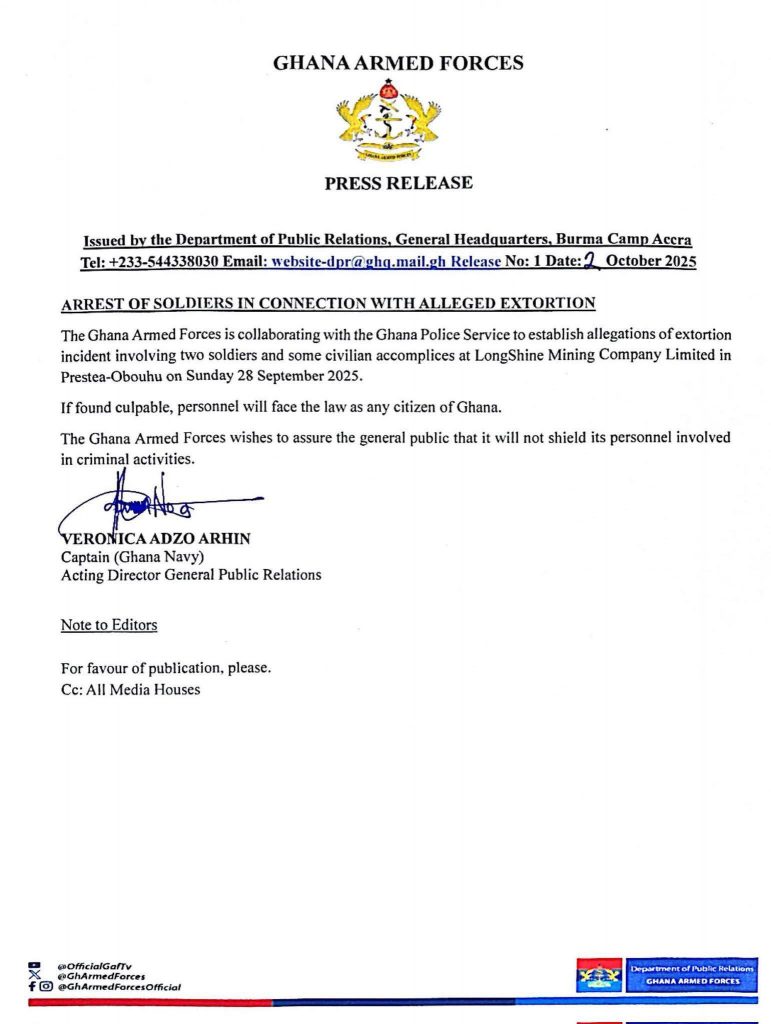 GHANA ARMED FORCES

GHANA ARMED FORCES

PRESS RELEASE

Issued by the Department of Public Relations, General Headquarters, Burma Camp Accra
Tel: +233-544338030 Email: website-dpr@ghq.mail.gh Release No: 1 Date: 2 October 2025

ARREST OF SOLDIERS IN CONNECTION WITH ALLEGED EXTORTION

The Ghana Armed Forces is collaborating with the Ghana Police Service to establish allegations of extortion incident involving two soldiers and some civilian accomplices at LongShine Mining Company Limited in Prestea-Obouhu on Sunday 28 September 2025.

If found culpable, personnel will face the law as any citizen of Ghana.

The Ghana Armed Forces wishes to assure the general public that it will not shield its personnel involved in criminal activities.

VERONICA ADZO ARHIN
Captain (Ghana Navy)
Acting Director General Public Relations

Note to Editors

For favour of publication, please.
Cc: All Media Houses

@OfficialGafTv
@GhArmedForces
@GhArmedForcesOfficial

Department of Public Relations
GHANA ARMED FORCES